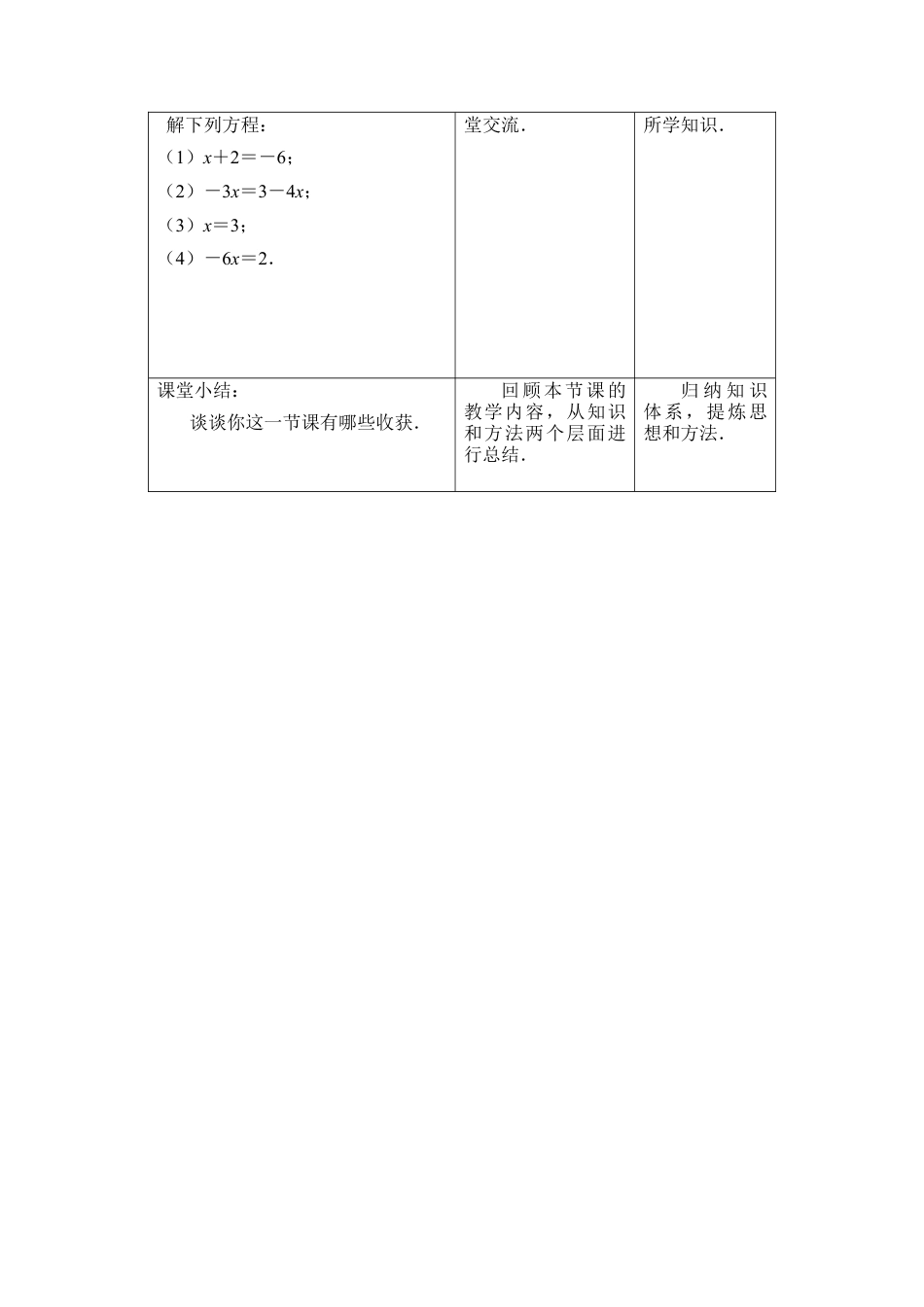 | 解下列方程：<br>（1）$x+2=-6$；<br>（2）$-3x=3-4x$；<br>（3）$x=3$；<br>（4）$-6x=2$． | 堂交流． | 所学知识． |
|---|---|---|
| 课堂小结：<br>谈谈你这一节课有哪些收获． | 回顾本节课的教学内容，从知识和方法两个层面进行总结． | 归纳知识体系，提炼思想和方法． |